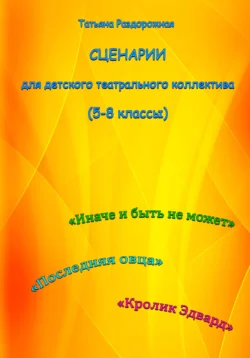 Татьяна Раздорожная

СЦЕНАРИИ

для детского театрального коллектива

(5-8 классы)

«Иначе и быть не может»

«Последняя овца»

«Кролик Эдвард»